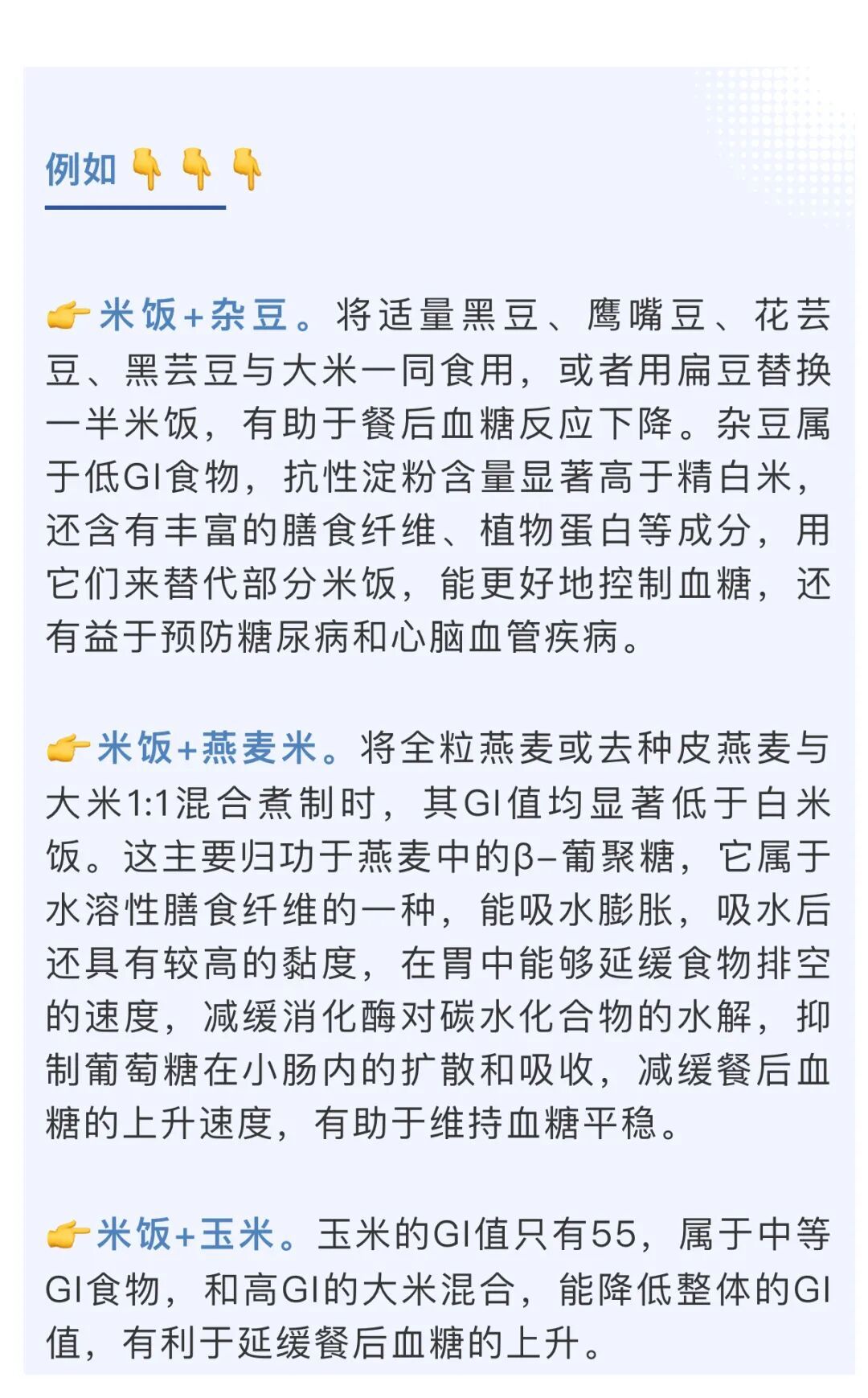 例如👇👇👇

👉米饭+杂豆。将适量黑豆、鹰嘴豆、花芸豆、黑芸豆与大米一同食用，或者用扁豆替换一半米饭，有助于餐后血糖反应下降。杂豆属于低GI食物，抗性淀粉含量显著高于精白米，还含有丰富的膳食纤维、植物蛋白等成分，用它们来替代部分米饭，能更好地控制血糖，还有益于预防糖尿病和心脑血管疾病。

👉米饭+燕麦米。将全粒燕麦或去种皮燕麦与大米1:1混合煮制时，其GI值均显著低于白米饭。这主要归功于燕麦中的β–葡聚糖，它属于水溶性膳食纤维的一种，能吸水膨胀，吸水后还具有较高的黏度，在胃中能够延缓食物排空的速度，减缓消化酶对碳水化合物的水解，抑制葡萄糖在小肠内的扩散和吸收，减缓餐后血糖的上升速度，有助于维持血糖平稳。

👉米饭+玉米。玉米的GI值只有55，属于中等GI食物，和高GI的大米混合，能降低整体的GI值，有利于延缓餐后血糖的上升。